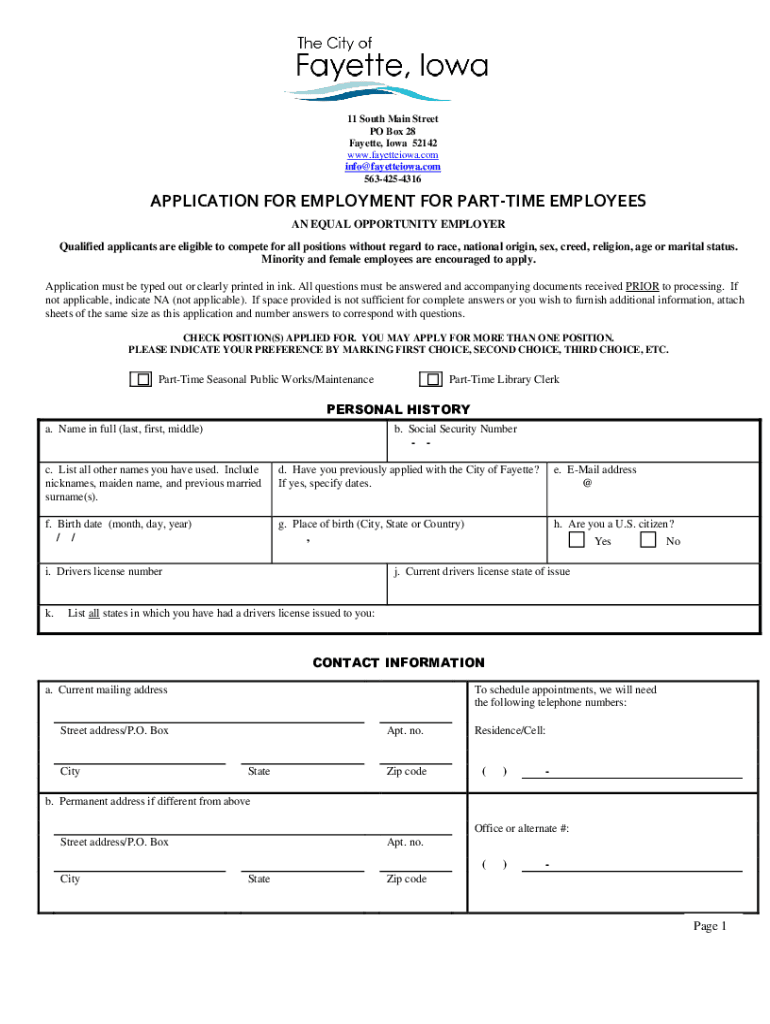 The City of
Fayette, Iowa

11 South Main Street
PO Box 28
Fayette, Iowa 52142
www.fayetteiowa.com
info@fayetteiowa.com
563-425-4316

APPLICATION FOR EMPLOYMENT FOR PART-TIME EMPLOYEES

AN EQUAL OPPORTUNITY EMPLOYER

Qualified applicants are eligible to compete for all positions without regard to race, national origin, sex, creed, religion, age or marital status. Minority and female employees are encouraged to apply.

Application must be typed out or clearly printed in ink. All questions must be answered and accompanying documents received PRIOR to processing. If not applicable, indicate NA (not applicable). If space provided is not sufficient for complete answers or you wish to furnish additional information, attach sheets of the same size as this application and number answers to correspond with questions.

CHECK POSITION(S) APPLIED FOR. YOU MAY APPLY FOR MORE THAN ONE POSITION.
PLEASE INDICATE YOUR PREFERENCE BY MARKING FIRST CHOICE, SECOND CHOICE, THIRD CHOICE, ETC.

Part-Time Seasonal Public Works/Maintenance

Part-Time Library Clerk

PERSONAL HISTORY

a. Name in full (last, first, middle)

b. Social Security Number
- -

c. List all other names you have used. Include nicknames, maiden name, and previous married surname(s).

d. Have you previously applied with the City of Fayette? If yes, specify dates.

e. E-Mail address
@

f. Birth date (month, day, year)
/ /

g. Place of birth (City, State or Country)
,

h. Are you a U.S. citizen?
Yes No

i. Drivers license number

j. Current drivers license state of issue

k. List all states in which you have had a drivers license issued to you:

CONTACT INFORMATION

a. Current mailing address

Street address/P.O. Box

Apt. no.

City

State

Zip code

To schedule appointments, we will need the following telephone numbers:

Residence/Cell:

( ) -

b. Permanent address if different from above

Street address/P.O. Box

Apt. no.

City

State

Zip code

Office or alternate #:

( ) -

Page 1